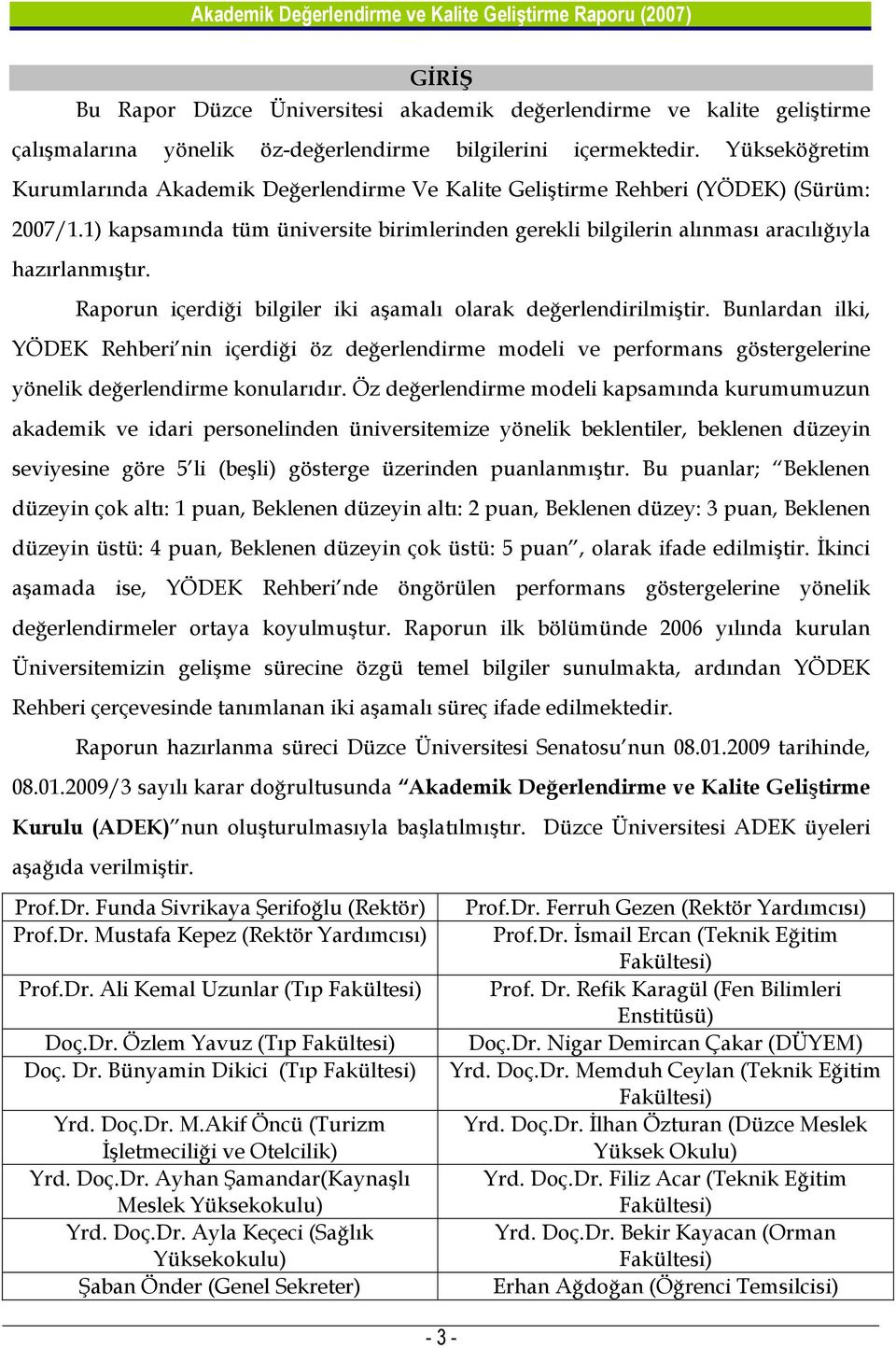 Akademik Değerlendirme ve Kalite Geliştirme Raporu (2007)

GİRİŞ

Bu Rapor Düzce Üniversitesi akademik değerlendirme ve kalite geliştirme çalışmalarına yönelik öz-değerlendirme bilgilerini içermektedir. Yükseköğretim Kurumlarında Akademik Değerlendirme Ve Kalite Geliştirme Rehberi (YÖDEK) (Sürüm: 2007/1.1) kapsamında tüm üniversite birimlerinden gerekli bilgilerin alınması aracılığıyla hazırlanmıştır.

Raporun içerdiği bilgiler iki aşamalı olarak değerlendirilmiştir. Bunlardan ilki, YÖDEK Rehberi'nin içerdiği öz değerlendirme modeli ve performans göstergelerine yönelik değerlendirme konularıdır. Öz değerlendirme modeli kapsamında kurumumuzun akademik ve idari personelinden üniversitemize yönelik beklentiler, beklenen düzeyin seviyesine göre 5'li (beşli) gösterge üzerinden puanlanmıştır. Bu puanlar; "Beklenen düzeyin çok altı: 1 puan, Beklenen düzeyin altı: 2 puan, Beklenen düzey: 3 puan, Beklenen düzeyin üstü: 4 puan, Beklenen düzeyin çok üstü: 5 puan", olarak ifade edilmiştir. İkinci aşamada ise, YÖDEK Rehberi'nde öngörülen performans göstergelerine yönelik değerlendirmeler ortaya koyulmuştur. Raporun ilk bölümünde 2006 yılında kurulan Üniversitemizin gelişme sürecine özgü temel bilgiler sunulmakta, ardından YÖDEK Rehberi çerçevesinde tanımlanan iki aşamalı süreç ifade edilmektedir.

Raporun hazırlanma süreci Düzce Üniversitesi Senatosu'nun 08.01.2009 tarihinde, 08.01.2009/3 sayılı karar doğrultusunda "Akademik Değerlendirme ve Kalite Geliştirme Kurulu (ADEK)"nun oluşturulmasıyla başlatılmıştır. Düzce Üniversitesi ADEK üyeleri aşağıda verilmiştir.

| | |
|---|---|
| Prof.Dr. Funda Sivrikaya Şerifoğlu (Rektör) | Prof.Dr. Ferruh Gezen (Rektör Yardımcısı) |
| Prof.Dr. Mustafa Kepez (Rektör Yardımcısı) | Prof.Dr. İsmail Ercan (Teknik Eğitim Fakültesi) |
| Prof.Dr. Ali Kemal Uzunlar (Tıp Fakültesi) | Prof. Dr. Refik Karagül (Fen Bilimleri Enstitüsü) |
| Doç.Dr. Özlem Yavuz (Tıp Fakültesi) | Doç.Dr. Nigar Demircan Çakar (DÜYEM) |
| Doç. Dr. Bünyamin Dikici (Tıp Fakültesi) | Yrd. Doç.Dr. Memduh Ceylan (Teknik Eğitim Fakültesi) |
| Yrd. Doç.Dr. M.Akif Öncü (Turizm İşletmeciliği ve Otelcilik) | Yrd. Doç.Dr. İlhan Özturan (Düzce Meslek Yüksek Okulu) |
| Yrd. Doç.Dr. Ayhan Şamandar(Kaynaşlı Meslek Yüksekokulu) | Yrd. Doç.Dr. Filiz Acar (Teknik Eğitim Fakültesi) |
| Yrd. Doç.Dr. Ayla Keçeci (Sağlık Yüksekokulu) | Yrd. Doç.Dr. Bekir Kayacan (Orman Fakültesi) |
| Şaban Önder (Genel Sekreter) | Erhan Ağdoğan (Öğrenci Temsilcisi) |

- 3 -